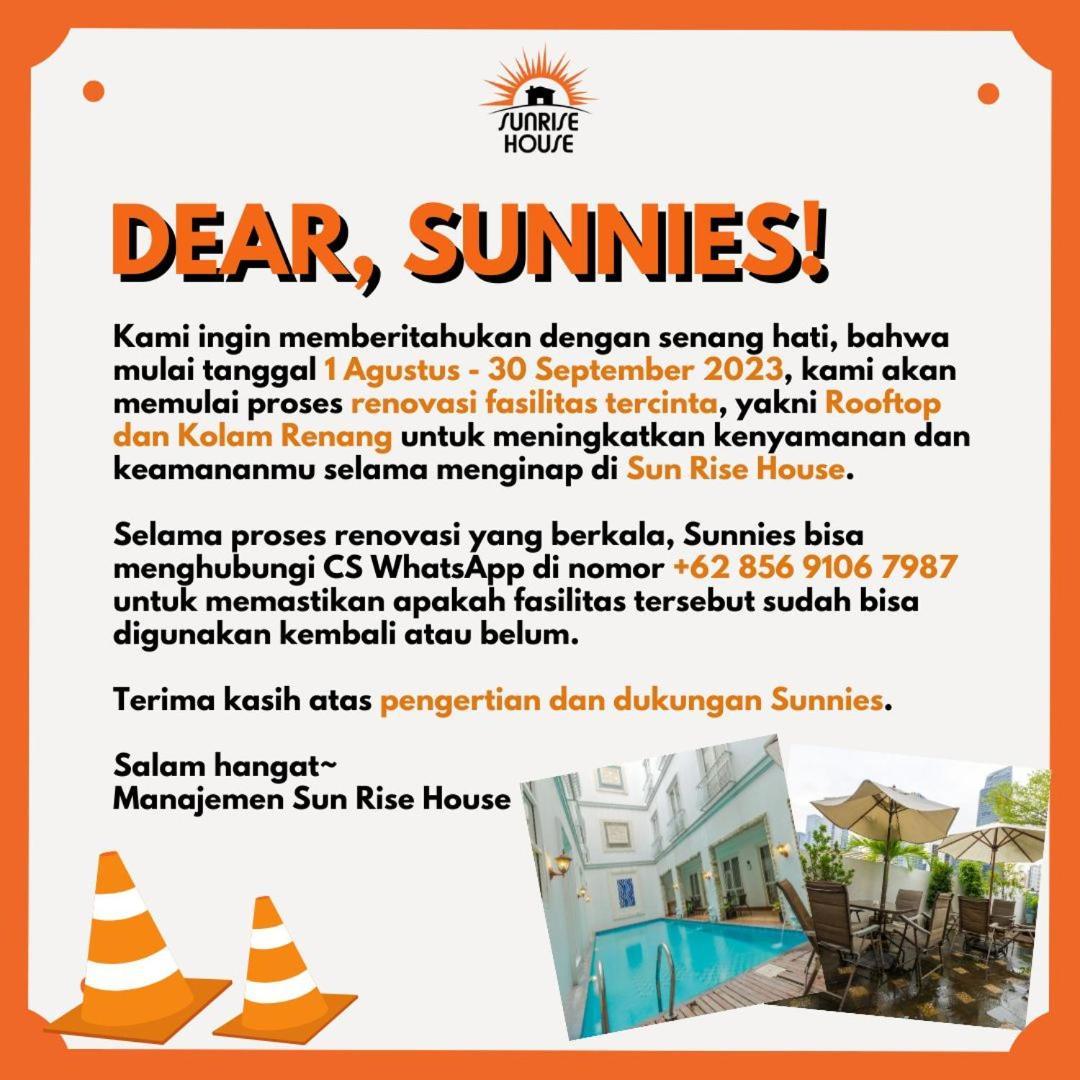 SUNRISE HOUSE

DEAR, SUNNIES!

Kami ingin memberitahukan dengan senang hati, bahwa mulai tanggal 1 Agustus - 30 September 2023, kami akan memulai proses renovasi fasilitas tercinta, yakni Rooftop dan Kolam Renang untuk meningkatkan kenyamanan dan keamananmu selama menginap di Sun Rise House.

Selama proses renovasi yang berkala, Sunnies bisa menghubungi CS WhatsApp di nomor +62 856 9106 7987 untuk memastikan apakah fasilitas tersebut sudah bisa digunakan kembali atau belum.

Terima kasih atas pengertian dan dukungan Sunnies.

Salam hangat~
Manajemen Sun Rise House